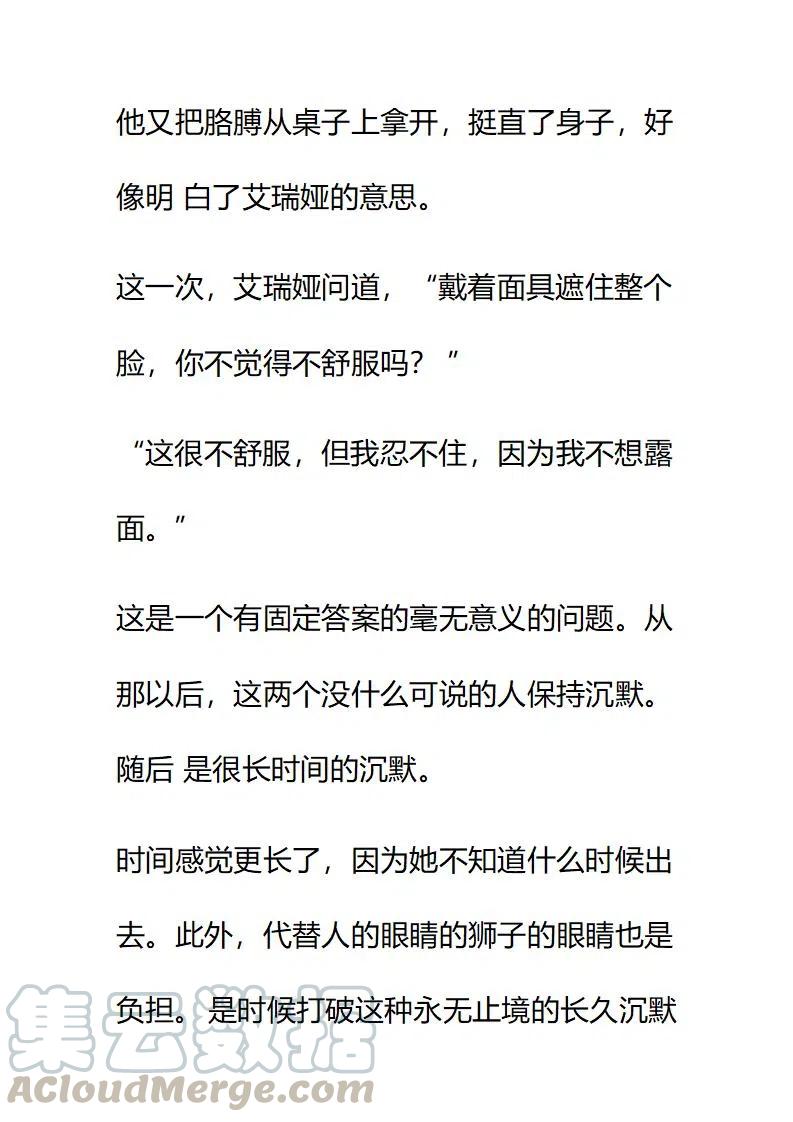 他又把胳膊从桌子上拿开，挺直了身子，好像明 白了艾瑞娅的意思。

这一次，艾瑞娅问道，“戴着面具遮住整个脸，你不觉得不舒服吗？”

“这很不舒服，但我忍不住，因为我不想露面。”

这是一个有固定答案的毫无意义的问题。从那以后，这两个没什么可说的人保持沉默。随后 是很长时间的沉默。

时间感觉更长了，因为她不知道什么时候出去。此外，代替人的眼睛的狮子的眼睛也是负担。是时候打破这种永无止境的长久沉默

集云数据
ACloudMerge.com